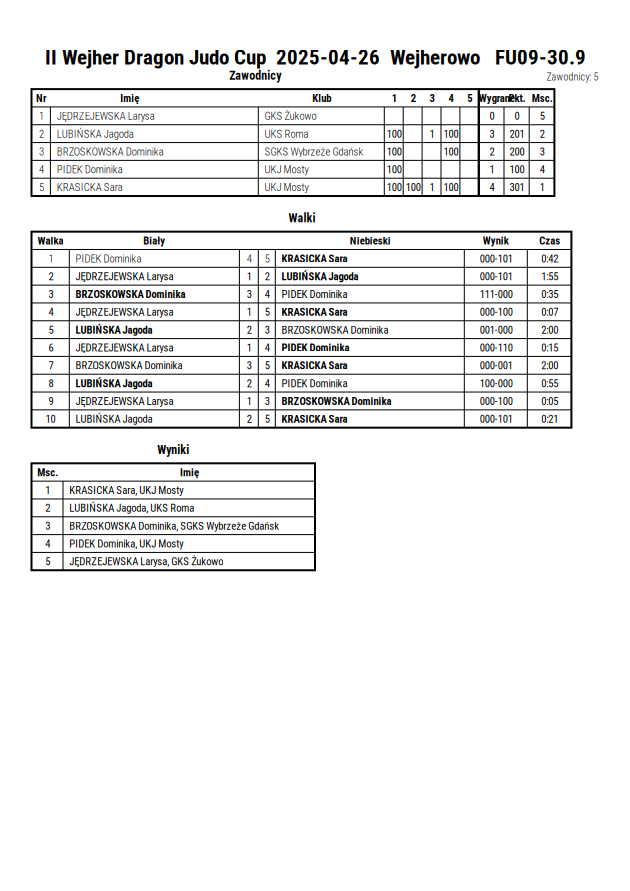 II Wejher Dragon Judo Cup 2025-04-26 Wejherowo FU09-30.9

Zawodnicy

Zawodnicy: 5

| Nr | Imię | Klub | 1 | 2 | 3 | 4 | 5 | Wygrane | Pkt. | Msc. |
|---|---|---|---|---|---|---|---|---|---|---|
| 1 | JĘDRZEJEWSKA Larysa | GKS Żukowo | | | | | | 0 | 0 | 5 |
| 2 | LUBIŃSKA Jagoda | UKS Roma | 100 | | 1 | 100 | | 3 | 201 | 2 |
| 3 | BRZOSKOWSKA Dominika | SGKS Wybrzeże Gdańsk | 100 | | | 100 | | 2 | 200 | 3 |
| 4 | PIDEK Dominika | UKJ Mosty | 100 | | | | | 1 | 100 | 4 |
| 5 | KRASICKA Sara | UKJ Mosty | 100 | 100 | 1 | 100 | | 4 | 301 | 1 |

Walki

| Walka | Biały | | | Niebieski | Wynik | Czas |
|---|---|---|---|---|---|---|
| 1 | PIDEK Dominika | 4 | 5 | KRASICKA Sara | 000-101 | 0:42 |
| 2 | JĘDRZEJEWSKA Larysa | 1 | 2 | LUBIŃSKA Jagoda | 000-101 | 1:55 |
| 3 | BRZOSKOWSKA Dominika | 3 | 4 | PIDEK Dominika | 111-000 | 0:35 |
| 4 | JĘDRZEJEWSKA Larysa | 1 | 5 | KRASICKA Sara | 000-100 | 0:07 |
| 5 | LUBIŃSKA Jagoda | 2 | 3 | BRZOSKOWSKA Dominika | 001-000 | 2:00 |
| 6 | JĘDRZEJEWSKA Larysa | 1 | 4 | PIDEK Dominika | 000-110 | 0:15 |
| 7 | BRZOSKOWSKA Dominika | 3 | 5 | KRASICKA Sara | 000-001 | 2:00 |
| 8 | LUBIŃSKA Jagoda | 2 | 4 | PIDEK Dominika | 100-000 | 0:55 |
| 9 | JĘDRZEJEWSKA Larysa | 1 | 3 | BRZOSKOWSKA Dominika | 000-100 | 0:05 |
| 10 | LUBIŃSKA Jagoda | 2 | 5 | KRASICKA Sara | 000-101 | 0:21 |

Wyniki

| Msc. | Imię |
|---|---|
| 1 | KRASICKA Sara, UKJ Mosty |
| 2 | LUBIŃSKA Jagoda, UKS Roma |
| 3 | BRZOSKOWSKA Dominika, SGKS Wybrzeże Gdańsk |
| 4 | PIDEK Dominika, UKJ Mosty |
| 5 | JĘDRZEJEWSKA Larysa, GKS Żukowo |